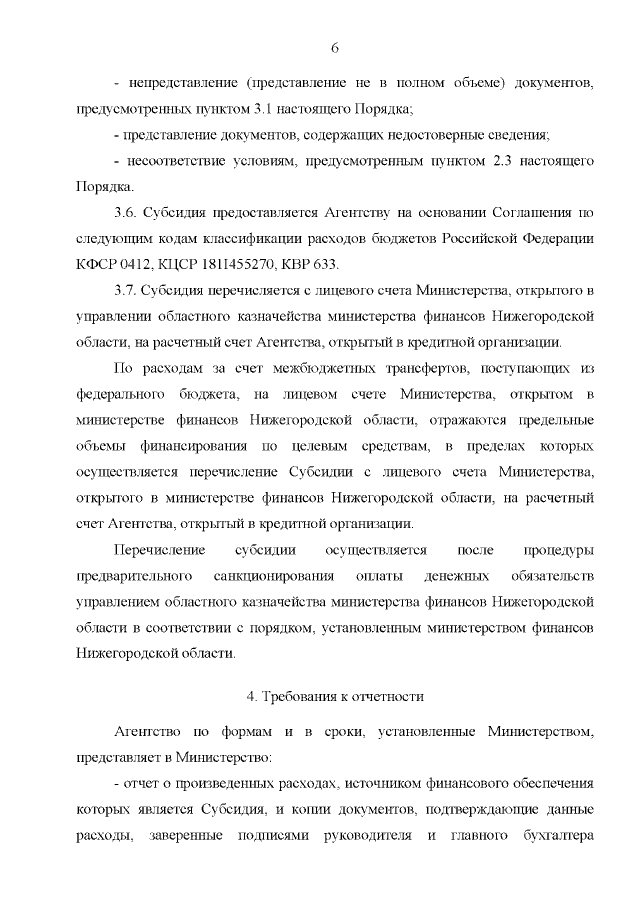 6

- непредставление (представление не в полном объеме) документов, предусмотренных пунктом 3.1 настоящего Порядка;

- представление документов, содержащих недостоверные сведения;

- несоответствие условиям, предусмотренным пунктом 2.3 настоящего Порядка.

3.6. Субсидия предоставляется Агентству на основании Соглашения по следующим кодам классификации расходов бюджетов Российской Федерации КФСР 0412, КЦСР 181I455270, КВР 633.

3.7. Субсидия перечисляется с лицевого счета Министерства, открытого в управлении областного казначейства министерства финансов Нижегородской области, на расчетный счет Агентства, открытый в кредитной организации.

По расходам за счет межбюджетных трансфертов, поступающих из федерального бюджета, на лицевом счете Министерства, открытом в министерстве финансов Нижегородской области, отражаются предельные объемы финансирования по целевым средствам, в пределах которых осуществляется перечисление Субсидии с лицевого счета Министерства, открытого в министерстве финансов Нижегородской области, на расчетный счет Агентства, открытый в кредитной организации.

Перечисление субсидии осуществляется после процедуры предварительного санкционирования оплаты денежных обязательств управлением областного казначейства министерства финансов Нижегородской области в соответствии с порядком, установленным министерством финансов Нижегородской области.

4. Требования к отчетности

Агентство по формам и в сроки, установленные Министерством, представляет в Министерство:

- отчет о произведенных расходах, источником финансового обеспечения которых является Субсидия, и копии документов, подтверждающие данные расходы, заверенные подписями руководителя и главного бухгалтера